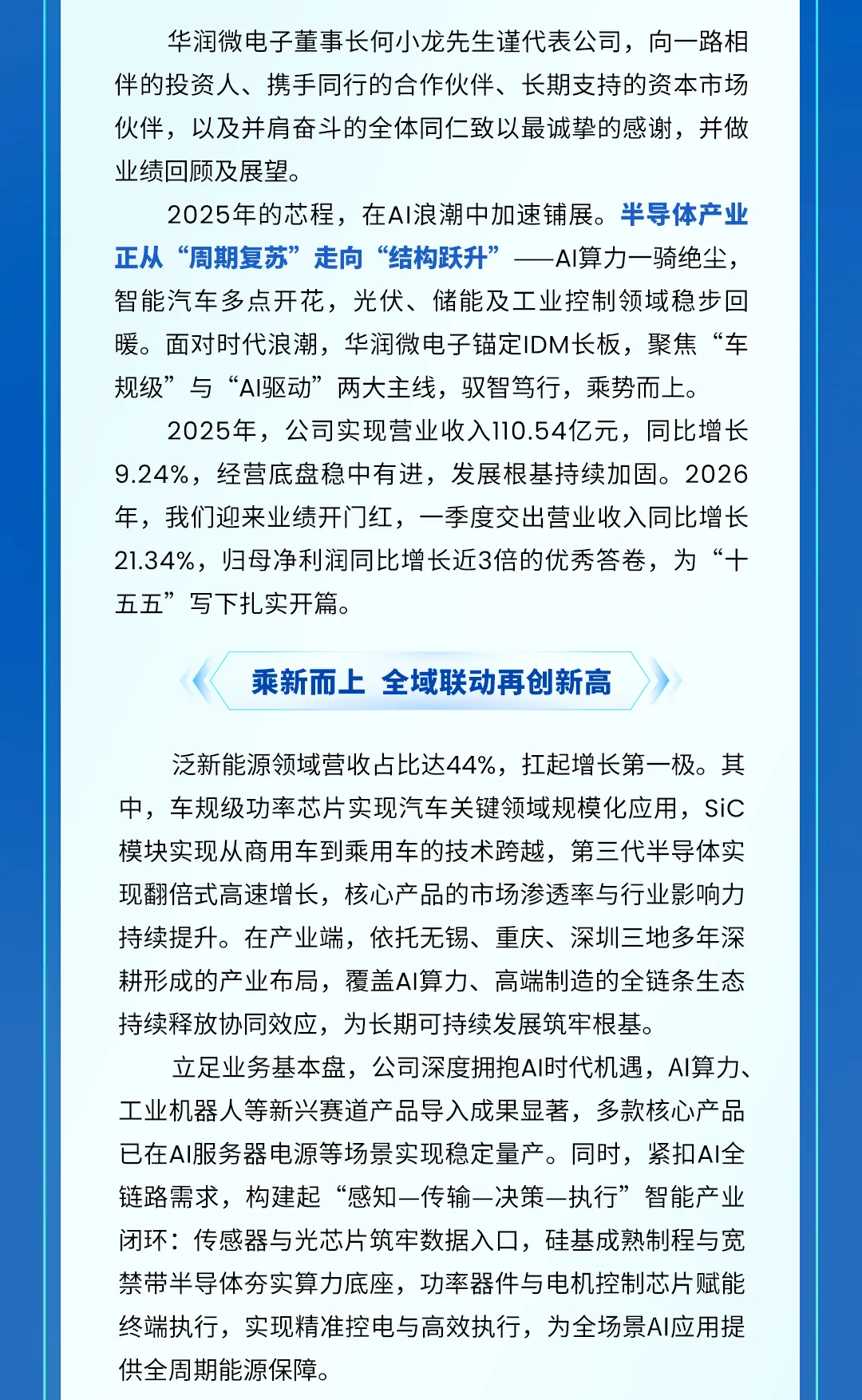 华润微电子董事长何小龙先生谨代表公司，向一路相伴的投资人、携手同行的合作伙伴、长期支持的资本市场伙伴，以及并肩奋斗的全体同仁致以最诚挚的感谢，并做业绩回顾及展望。

2025年的芯程，在AI浪潮中加速铺展。半导体产业正从“周期复苏”走向“结构跃升”——AI算力一骑绝尘，智能汽车多点开花，光伏、储能及工业控制领域稳步回暖。面对时代浪潮，华润微电子锚定IDM长板，聚焦“车规级”与“AI驱动”两大主线，驭智笃行，乘势而上。

2025年，公司实现营业收入110.54亿元，同比增长9.24%，经营底盘稳中有进，发展根基持续加固。2026年，我们迎来业绩开门红，一季度交出营业收入同比增长21.34%，归母净利润同比增长近3倍的优秀答卷，为“十五五”写下扎实开篇。

乘新而上 全域联动再创新高

泛新能源领域营收占比达44%，扛起增长第一极。其中，车规级功率芯片实现汽车关键领域规模化应用，SiC模块实现从商用车到乘用车的技术跨越，第三代半导体实现翻倍式高速增长，核心产品的市场渗透率与行业影响力持续提升。在产业端，依托无锡、重庆、深圳三地多年深耕形成的产业布局，覆盖AI算力、高端制造的全链条生态持续释放协同效应，为长期可持续发展筑牢根基。

立足业务基本盘，公司深度拥抱AI时代机遇，AI算力、工业机器人等新兴赛道产品导入成果显著，多款核心产品已在AI服务器电源等场景实现稳定量产。同时，紧扣AI全链路需求，构建起“感知—传输—决策—执行”智能产业闭环：传感器与光芯片筑牢数据入口，硅基成熟制程与宽禁带半导体夯实算力底座，功率器件与电机控制芯片赋能终端执行，实现精准控电与高效执行，为全场景AI应用提供全周期能源保障。